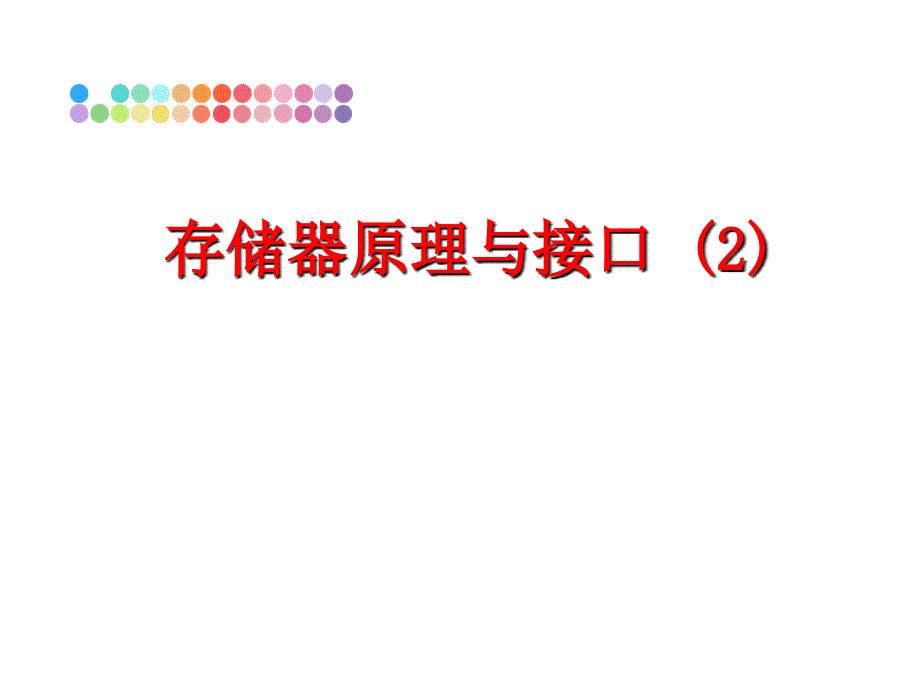 存储器原理与接口 (2)